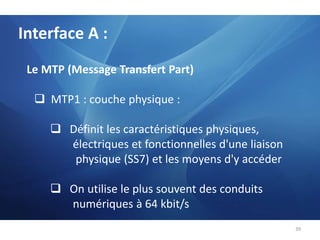 Interface A :

Le MTP (Message Transfert Part)

❑ MTP1 : couche physique :

❑ Définit les caractéristiques physiques, électriques et fonctionnelles d'une liaison physique (SS7) et les moyens d'y accéder

❑ On utilise le plus souvent des conduits numériques à 64 kbit/s

39